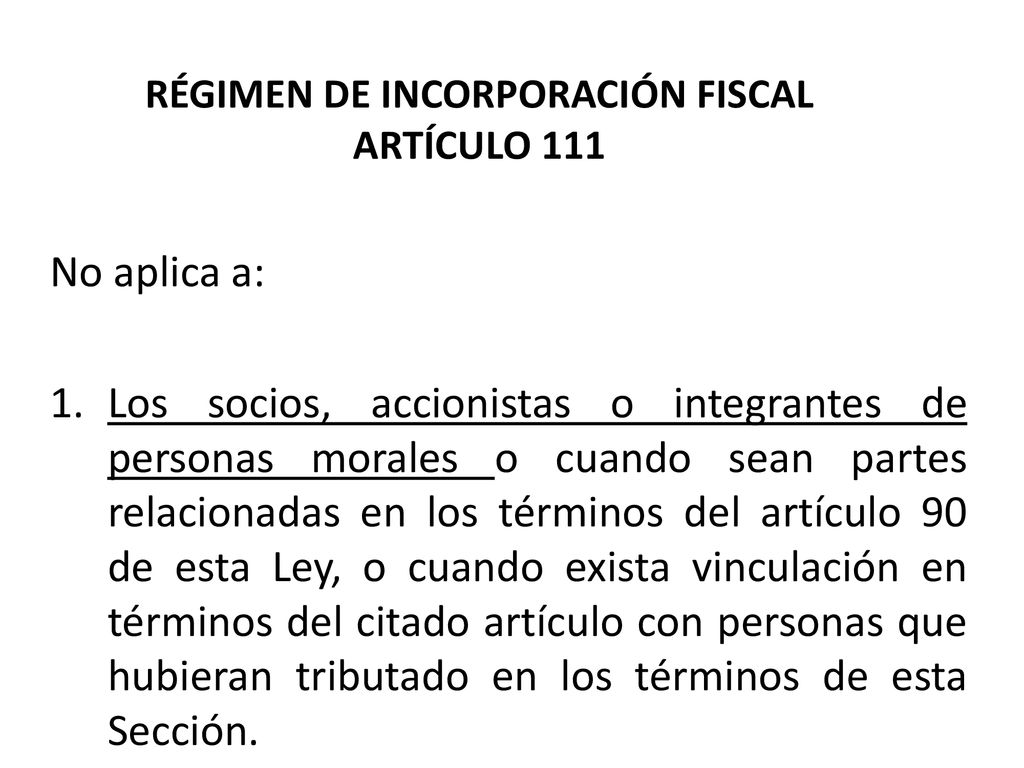 RÉGIMEN DE INCORPORACIÓN FISCAL
ARTÍCULO 111

No aplica a:

1. Los socios, accionistas o integrantes de personas morales o cuando sean partes relacionadas en los términos del artículo 90 de esta Ley, o cuando exista vinculación en términos del citado artículo con personas que hubieran tributado en los términos de esta Sección.